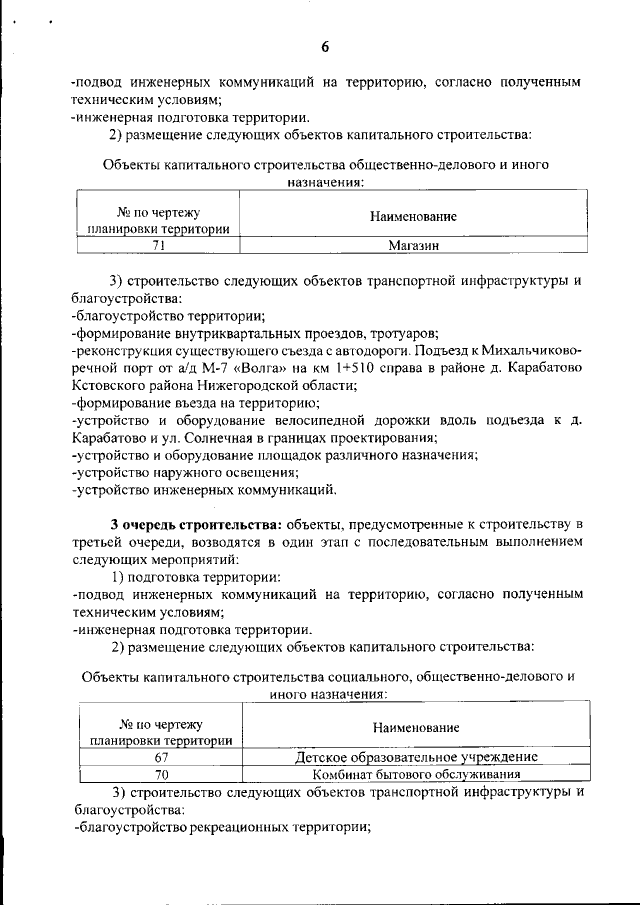 6

-подвод инженерных коммуникаций на территорию, согласно полученным техническим условиям;
-инженерная подготовка территории.
2) размещение следующих объектов капитального строительства:

Объекты капитального строительства общественно-делового и иного назначения:

| № по чертежу планировки территории | Наименование |
|---|---|
| 71 | Магазин |

3) строительство следующих объектов транспортной инфраструктуры и благоустройства:
-благоустройство территории;
-формирование внутриквартальных проездов, тротуаров;
-реконструкция существующего съезда с автодороги. Подъезд к Михальчиково-речной порт от а/д М-7 «Волга» на км 1+510 справа в районе д. Карабатово Кстовского района Нижегородской области;
-формирование въезда на территорию;
-устройство и оборудование велосипедной дорожки вдоль подъезда к д. Карабатово и ул. Солнечная в границах проектирования;
-устройство и оборудование площадок различного назначения;
-устройство наружного освещения;
-устройство инженерных коммуникаций.

3 очередь строительства: объекты, предусмотренные к строительству в третьей очереди, возводятся в один этап с последовательным выполнением следующих мероприятий:
1) подготовка территории:
-подвод инженерных коммуникаций на территорию, согласно полученным техническим условиям;
-инженерная подготовка территории.
2) размещение следующих объектов капитального строительства:

Объекты капитального строительства социального, общественно-делового и иного назначения:

| № по чертежу планировки территории | Наименование |
|---|---|
| 67 | Детское образовательное учреждение |
| 70 | Комбинат бытового обслуживания |

3) строительство следующих объектов транспортной инфраструктуры и благоустройства:
-благоустройство рекреационных территории;